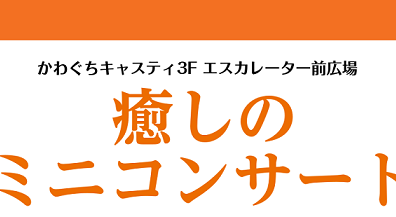 かわぐちキャスティ3F エスカレーター前広場

癒しの
ミニコンサート